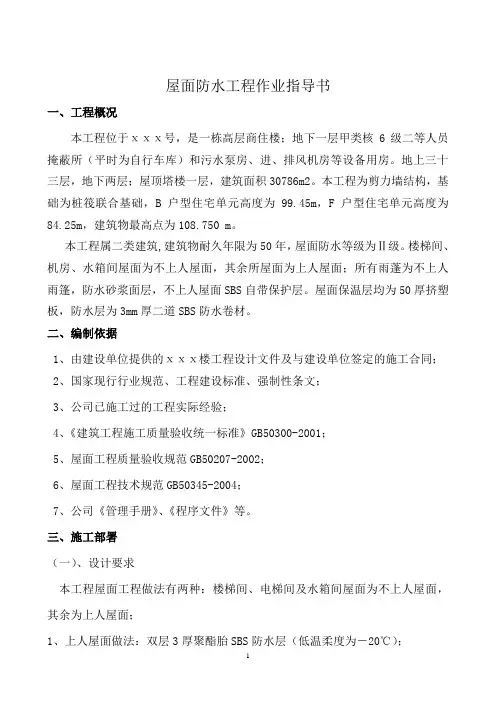 屋面防水工程作业指导书

一、工程概况

本工程位于ｘｘｘ号，是一栋高层商住楼；地下一层甲类核 6 级二等人员掩蔽所（平时为自行车库）和污水泵房、进、排风机房等设备用房。地上三十三层，地下两层；屋顶塔楼一层，建筑面积 30786m2。本工程为剪力墙结构，基础为桩筏联合基础，B 户型住宅单元高度为 99.45m，F 户型住宅单元高度为 84.25m，建筑物最高点为 108.750 m。

本工程属二类建筑,建筑物耐久年限为 50 年，屋面防水等级为Ⅱ级。楼梯间、机房、水箱间屋面为不上人屋面，其余所屋面为上人屋面；所有雨蓬为不上人雨篷，防水砂浆面层，不上人屋面 SBS 自带保护层。屋面保温层均为 50 厚挤塑板，防水层为 3mm 厚二道 SBS 防水卷材。

二、编制依据

1、由建设单位提供的ｘｘｘ楼工程设计文件及与建设单位签定的施工合同；

2、国家现行行业规范、工程建设标准、强制性条文；

3、公司已施工过的工程实际经验；

4、《建筑工程施工质量验收统一标准》GB50300-2001；

5、屋面工程质量验收规范 GB50207-2002；

6、屋面工程技术规范 GB50345-2004；

7、公司《管理手册》、《程序文件》等。

三、施工部署

（一）、设计要求

本工程屋面工程做法有两种：楼梯间、电梯间及水箱间屋面为不上人屋面，其余为上人屋面；

1、上人屋面做法：双层 3 厚聚酯胎 SBS 防水层（低温柔度为－20℃）；

1